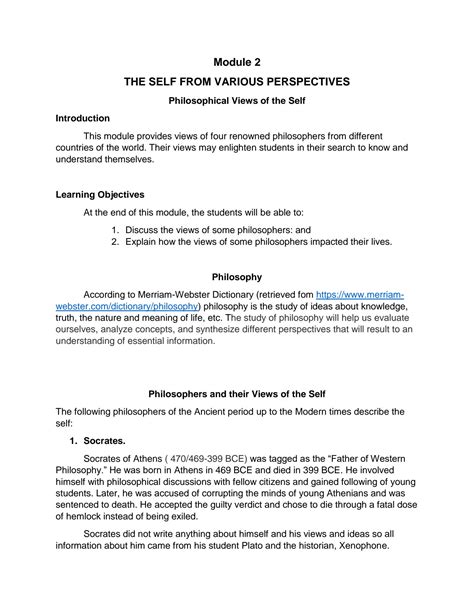 Module 2

THE SELF FROM VARIOUS PERSPECTIVES

Philosophical Views of the Self

Introduction

This module provides views of four renowned philosophers from different countries of the world. Their views may enlighten students in their search to know and understand themselves.

Learning Objectives

At the end of this module, the students will be able to:

1. Discuss the views of some philosophers: and
2. Explain how the views of some philosophers impacted their lives.

Philosophy

According to Merriam-Webster Dictionary (retrieved fom https://www.merriam-webster.com/dictionary/philosophy) philosophy is the study of ideas about knowledge, truth, the nature and meaning of life, etc. The study of philosophy will help us evaluate ourselves, analyze concepts, and synthesize different perspectives that will result to an understanding of essential information.

Philosophers and their Views of the Self

The following philosophers of the Ancient period up to the Modern times describe the self:

1. Socrates.

Socrates of Athens ( 470/469-399 BCE) was tagged as the "Father of Western Philosophy." He was born in Athens in 469 BCE and died in 399 BCE. He involved himself with philosophical discussions with fellow citizens and gained following of young students. Later, he was accused of corrupting the minds of young Athenians and was sentenced to death. He accepted the guilty verdict and chose to die through a fatal dose of hemlock instead of being exiled.

Socrates did not write anything about himself and his views and ideas so all information about him came from his student Plato and the historian, Xenophone.